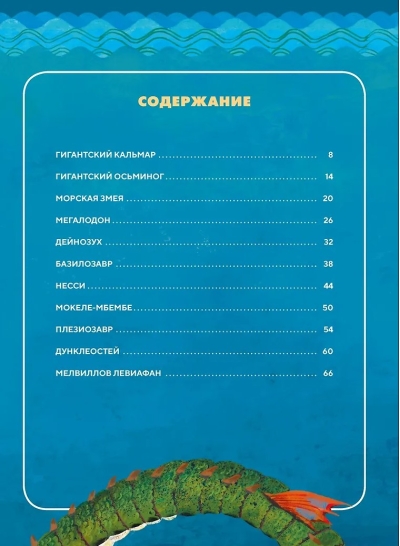 СОДЕРЖАНИЕ

ГИГАНТСКИЙ КАЛЬМАР 8

ГИГАНТСКИЙ ОСЬМИНОГ 14

МОРСКАЯ ЗМЕЯ 20

МЕГАЛОДОН 26

ДЕЙНОЗУХ 32

БАЗИЛОЗАВР 38

НЕССИ 44

МОКЕЛЕ-МБЕМБЕ 50

ПЛЕЗИОЗАВР 54

ДУНКЛЕОСТЕЙ 60

МЕЛВИЛЛОВ ЛЕВИАФАН 66